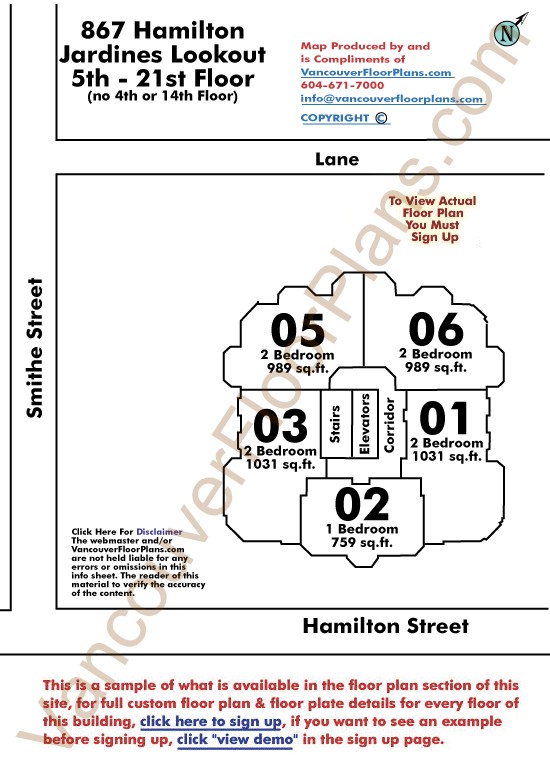 867 Hamilton
Jardines Lookout
5th - 21st Floor
(no 4th or 14th Floor)

Map Produced by and is Compliments of
VancouverFloorPlans.com
604-671-7000
info@vancouverfloorplans.com
COPYRIGHT ©

N

Lane

To View Actual Floor Plan You Must Sign Up

Smithe Street

05
2 Bedroom
989 sq.ft.

06
2 Bedroom
989 sq.ft.

03
2 Bedroom
1031 sq.ft.

Stairs

Elevators

Corridor

01
2 Bedroom
1031 sq.ft.

02
1 Bedroom
759 sq.ft.

Click Here For Disclaimer
The webmaster and/or VancouverFloorPlans.com are not held liable for any errors or omissions in this info sheet. The reader of this material to verify the accuracy of the content.

Hamilton Street

This is a sample of what is available in the floor plan section of this site, for full custom floor plan & floor plate details for every floor of this building, click here to sign up, if you want to see an example before signing up, click "view demo" in the sign up page.

VancouverFloorPlans.com